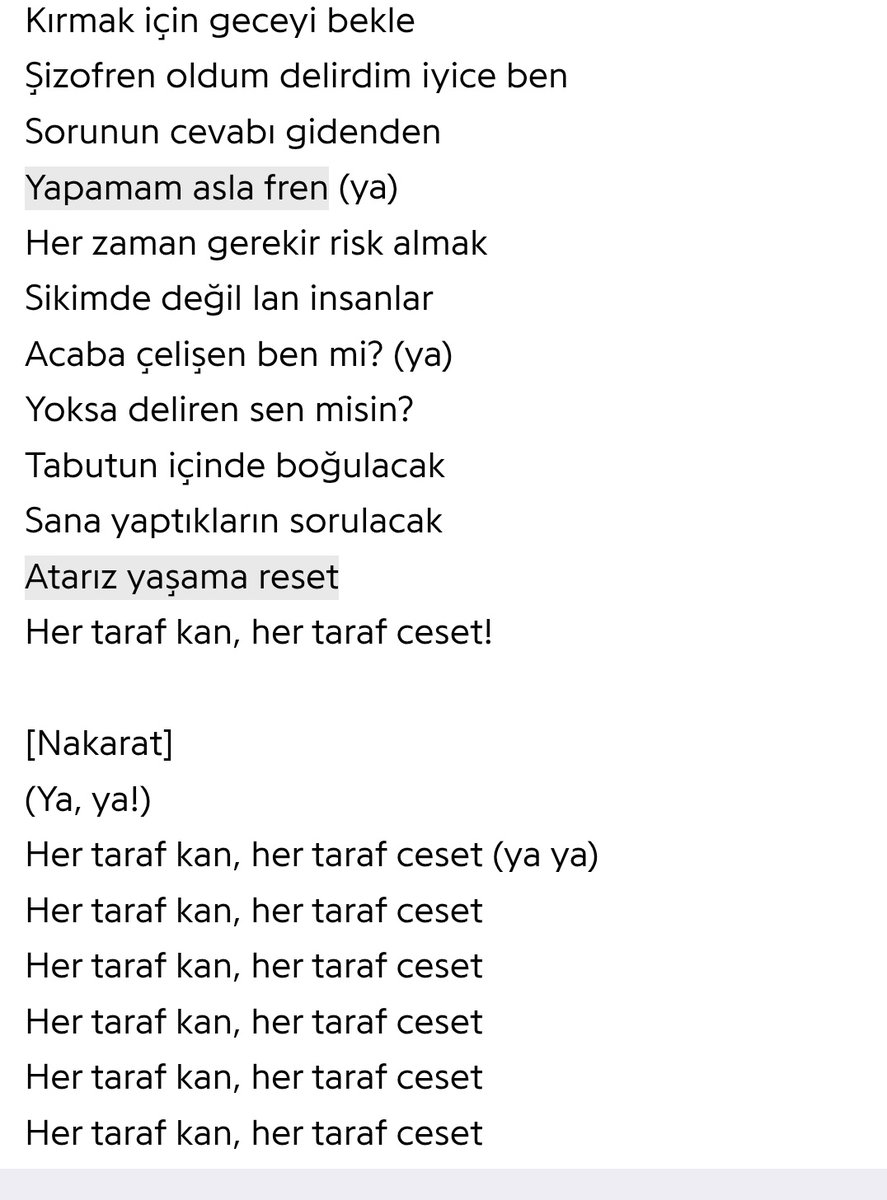 Kırmak için geceyi bekle
Şizofren oldum delirdim iyice ben
Sorunun cevabı gidenden
Yapamam asla fren (ya)
Her zaman gerekir risk almak
Sikimde değil lan insanlar
Acaba çelişen ben mi? (ya)
Yoksa deliren sen misin?
Tabutun içinde boğulacak
Sana yaptıkların sorulacak
Atarız yaşama reset
Her taraf kan, her taraf ceset!

[Nakarat]
(Ya, ya!)
Her taraf kan, her taraf ceset (ya ya)
Her taraf kan, her taraf ceset
Her taraf kan, her taraf ceset
Her taraf kan, her taraf ceset
Her taraf kan, her taraf ceset
Her taraf kan, her taraf ceset